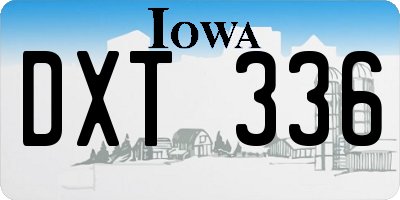 IOWA

DXT 336